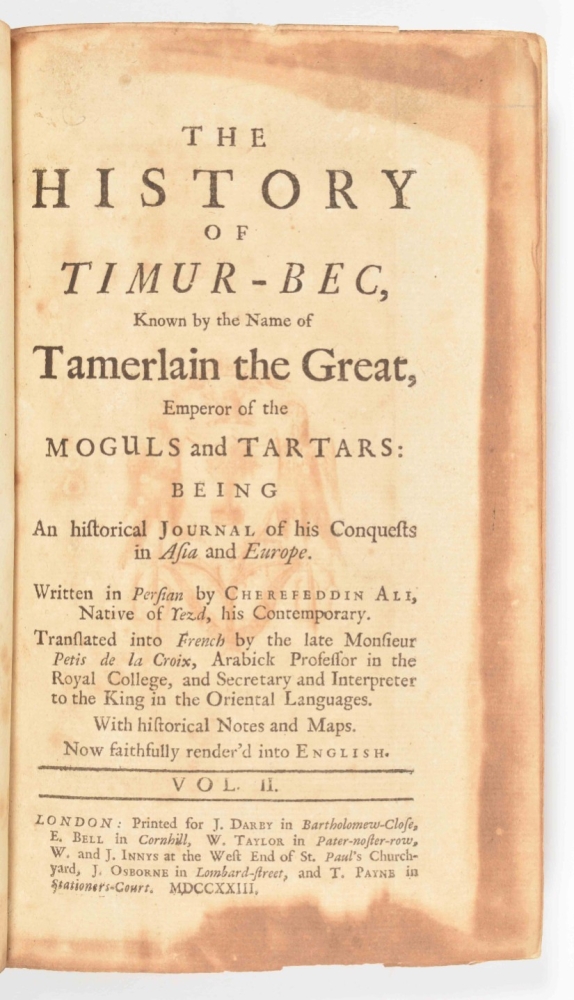 THE
HISTORY
OF
TIMUR-BEC,
Known by the Name of
Tamerlain the Great,
Emperor of the
MOGULS and TARTARS:
BEING
An hiſtorical JOURNAL of his Conqueſts in Aſia and Europe.

Written in Perſian by CHEREFEDDIN ALI, Native of Yezd, his Contemporary.

Tranſlated into French by the late Monſieur Petis de la Croix, Arabick Profeſſor in the Royal College, and Secretary and Interpreter to the King in the Oriental Languages.

With hiſtorical Notes and Maps.
Now faithfully render'd into ENGLISH.

VOL. II.

LONDON: Printed for J. DARBY in Bartholomew-Cloſe, E. BELL in Cornhill, W. TAYLOR in Pater-noſter-row, W. and J. INNYS at the Weſt End of St. Paul's Church-yard, J. OSBORNE in Lombard-ſtreet, and T. PAYNE in Stationers-Court. MDCCXXIII.